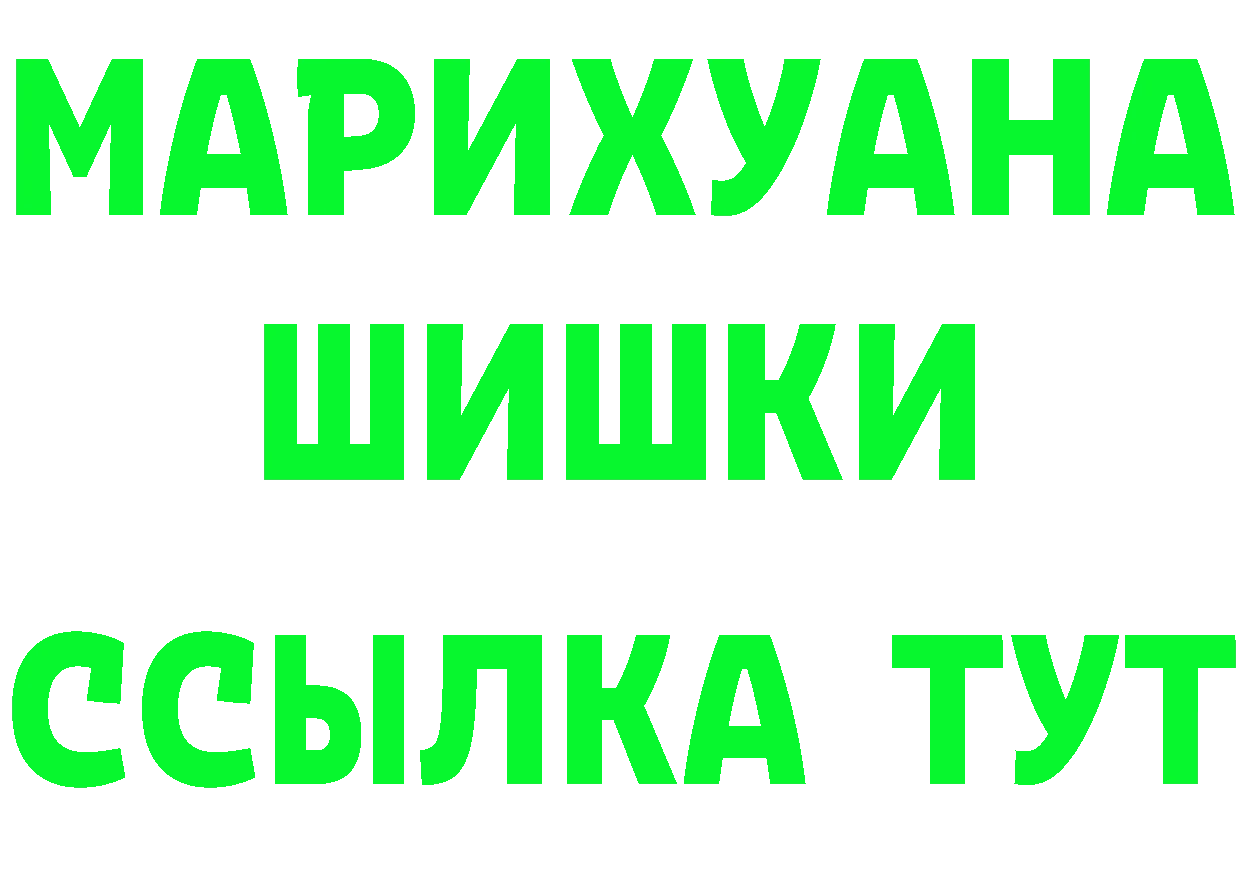 МАРИХУАНА
ШИШКИ
ССЫЛКА ТУТ